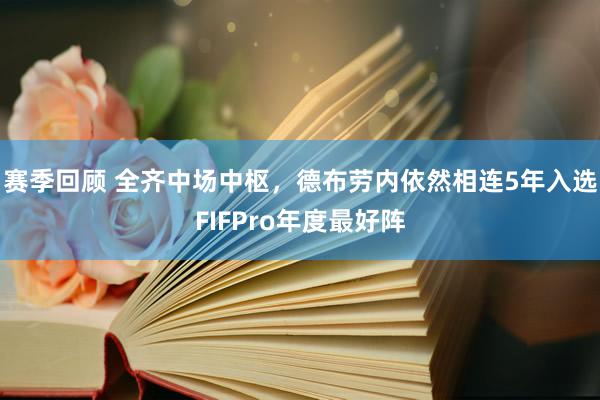 赛季回顾 全齐中场中枢，德布劳内依然相连5年入选FIFPro年度最好阵